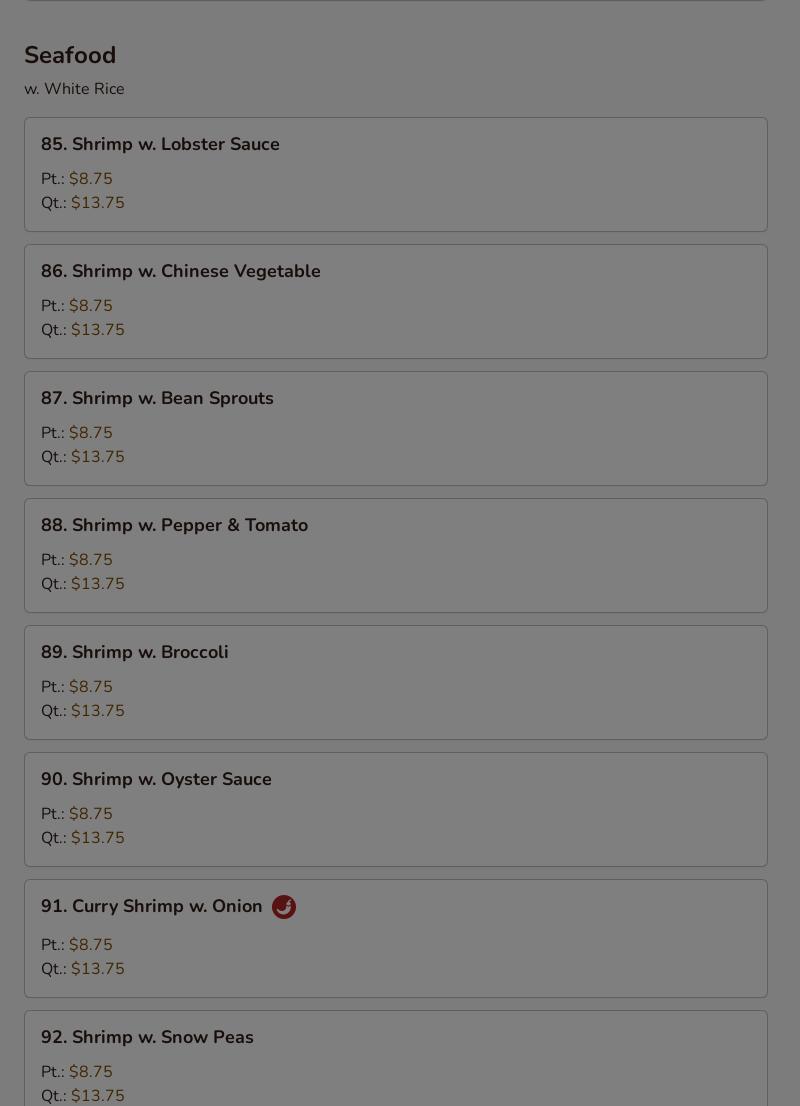 Seafood
w. White Rice

85. Shrimp w. Lobster Sauce
Pt.: $8.75
Qt.: $13.75

86. Shrimp w. Chinese Vegetable
Pt.: $8.75
Qt.: $13.75

87. Shrimp w. Bean Sprouts
Pt.: $8.75
Qt.: $13.75

88. Shrimp w. Pepper & Tomato
Pt.: $8.75
Qt.: $13.75

89. Shrimp w. Broccoli
Pt.: $8.75
Qt.: $13.75

90. Shrimp w. Oyster Sauce
Pt.: $8.75
Qt.: $13.75

91. Curry Shrimp w. Onion
Pt.: $8.75
Qt.: $13.75

92. Shrimp w. Snow Peas
Pt.: $8.75
Qt.: $13.75